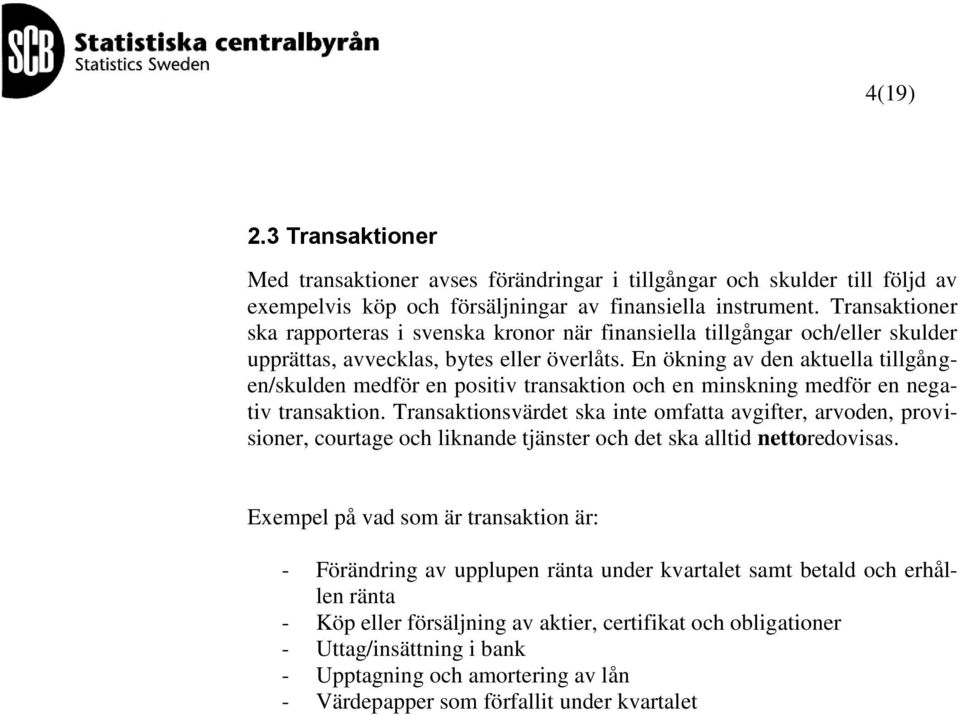 SCB Statistiska centralbyrån
Statistics Sweden

4(19)

2.3 Transaktioner

Med transaktioner avses förändringar i tillgångar och skulder till följd av exempelvis köp och försäljningar av finansiella instrument. Transaktioner ska rapporteras i svenska kronor när finansiella tillgångar och/eller skulder upprättas, avvecklas, bytes eller överlåts. En ökning av den aktuella tillgången/skulden medför en positiv transaktion och en minskning medför en negativ transaktion. Transaktionsvärdet ska inte omfatta avgifter, arvoden, provisioner, courtage och liknande tjänster och det ska alltid nettoredovisas.

Exempel på vad som är transaktion är:

- Förändring av upplupen ränta under kvartalet samt betald och erhållen ränta
- Köp eller försäljning av aktier, certifikat och obligationer
- Uttag/insättning i bank
- Upptagning och amortering av lån
- Värdepapper som förfallit under kvartalet